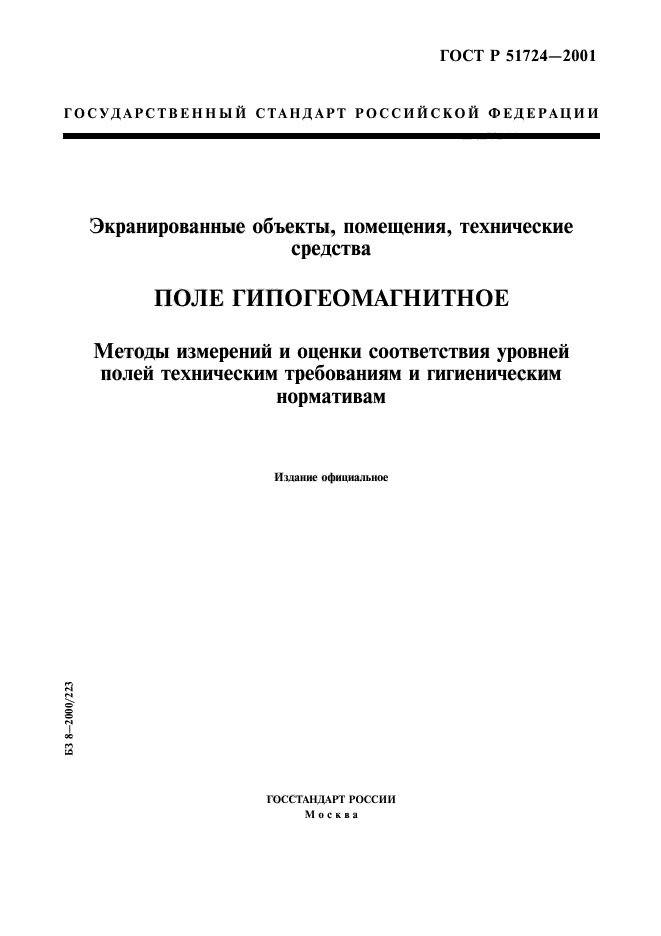 ГОСТ Р 51724—2001

ГОСУДАРСТВЕННЫЙ СТАНДАРТ РОССИЙСКОЙ ФЕДЕРАЦИИ

Экранированные объекты, помещения, технические средства

ПОЛЕ ГИПОГЕОМАГНИТНОЕ

Методы измерений и оценки соответствия уровней полей техническим требованиям и гигиеническим нормативам

Издание официальное

БЗ 8—2000/223

ГОССТАНДАРТ РОССИИ
Москва